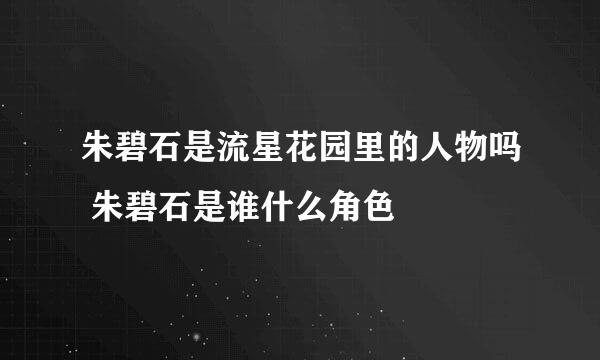 朱碧石是流星花园里的人物吗 朱碧石是谁什么角色